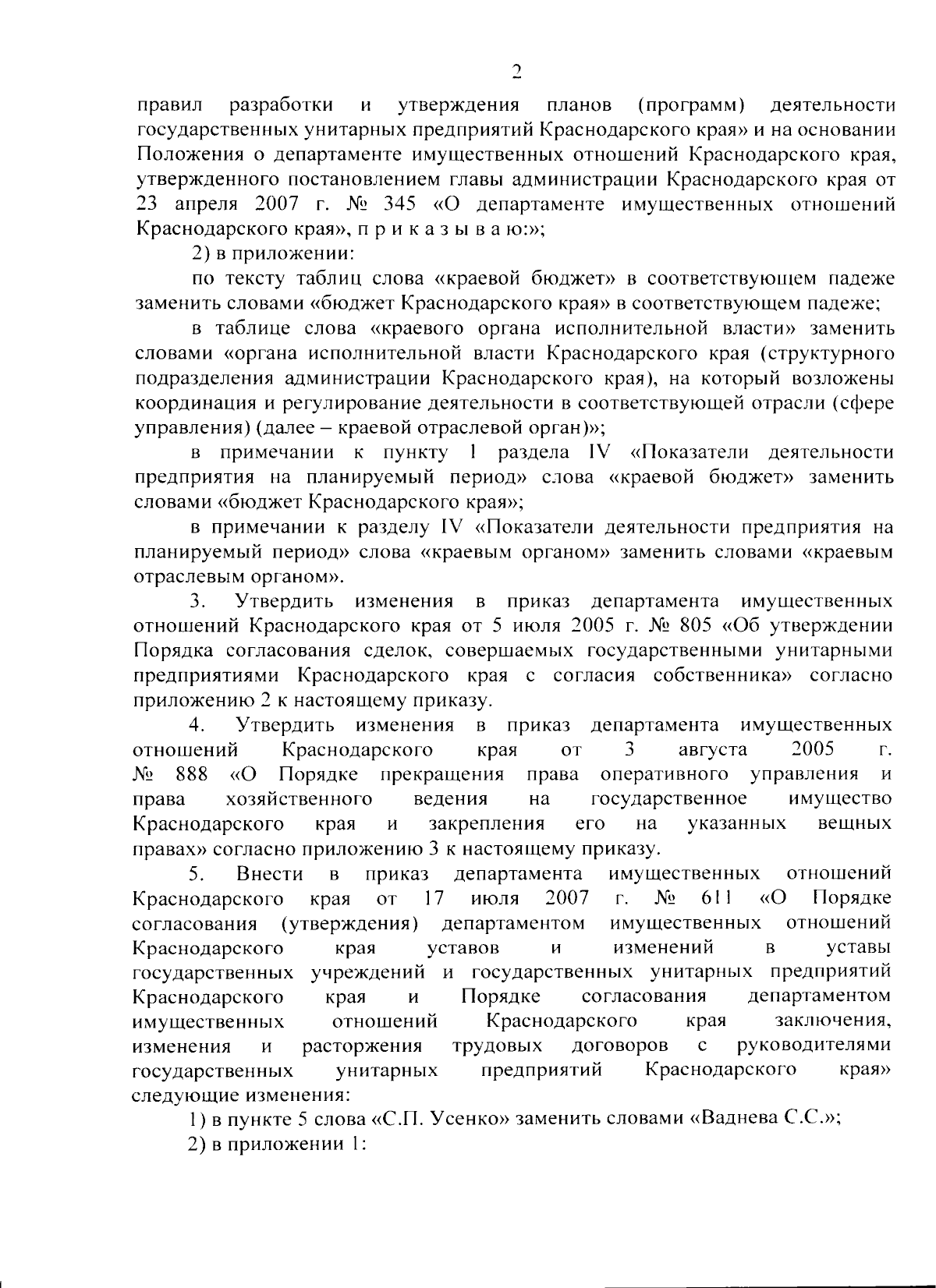 2

правил разработки и утверждения планов (программ) деятельности государственных унитарных предприятий Краснодарского края» и на основании Положения о департаменте имущественных отношений Краснодарского края, утвержденного постановлением главы администрации Краснодарского края от 23 апреля 2007 г. № 345 «О департаменте имущественных отношений Краснодарского края», п р и к а з ы в а ю:»;

2) в приложении:

по тексту таблиц слова «краевой бюджет» в соответствующем падеже заменить словами «бюджет Краснодарского края» в соответствующем падеже;

в таблице слова «краевого органа исполнительной власти» заменить словами «органа исполнительной власти Краснодарского края (структурного подразделения администрации Краснодарского края), на который возложены координация и регулирование деятельности в соответствующей отрасли (сфере управления) (далее – краевой отраслевой орган)»;

в примечании к пункту 1 раздела IV «Показатели деятельности предприятия на планируемый период» слова «краевой бюджет» заменить словами «бюджет Краснодарского края»;

в примечании к разделу IV «Показатели деятельности предприятия на планируемый период» слова «краевым органом» заменить словами «краевым отраслевым органом».

3. Утвердить изменения в приказ департамента имущественных отношений Краснодарского края от 5 июля 2005 г. № 805 «Об утверждении Порядка согласования сделок, совершаемых государственными унитарными предприятиями Краснодарского края с согласия собственника» согласно приложению 2 к настоящему приказу.

4. Утвердить изменения в приказ департамента имущественных отношений Краснодарского края от 3 августа 2005 г. № 888 «О Порядке прекращения права оперативного управления и права хозяйственного ведения на государственное имущество Краснодарского края и закрепления его на указанных вещных правах» согласно приложению 3 к настоящему приказу.

5. Внести в приказ департамента имущественных отношений Краснодарского края от 17 июля 2007 г. № 611 «О Порядке согласования (утверждения) департаментом имущественных отношений Краснодарского края уставов и изменений в уставы государственных учреждений и государственных унитарных предприятий Краснодарского края и Порядке согласования департаментом имущественных отношений Краснодарского края заключения, изменения и расторжения трудовых договоров с руководителями государственных унитарных предприятий Краснодарского края» следующие изменения:

1) в пункте 5 слова «С.П. Усенко» заменить словами «Ваднева С.С.»;

2) в приложении 1: